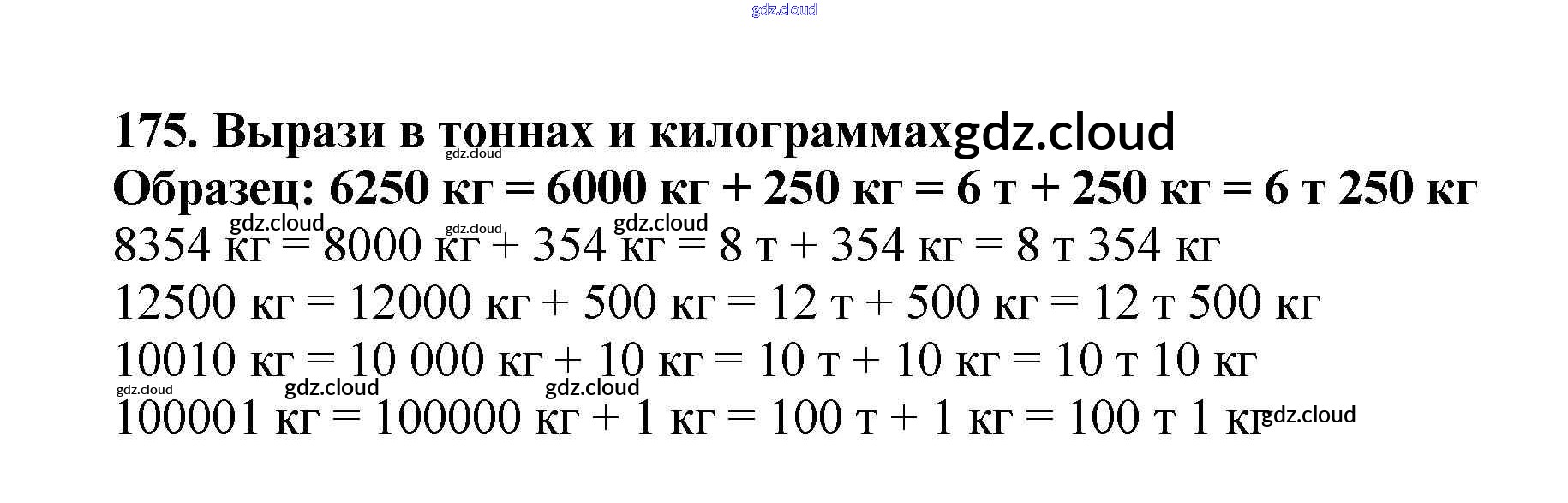 175. Вырази в тоннах и килограммах

Образец: 6250 кг = 6000 кг + 250 кг = 6 т + 250 кг = 6 т 250 кг

8354 кг = 8000 кг + 354 кг = 8 т + 354 кг = 8 т 354 кг

12500 кг = 12000 кг + 500 кг = 12 т + 500 кг = 12 т 500 кг

10010 кг = 10 000 кг + 10 кг = 10 т + 10 кг = 10 т 10 кг

100001 кг = 100000 кг + 1 кг = 100 т + 1 кг = 100 т 1 кг

gdz.cloud